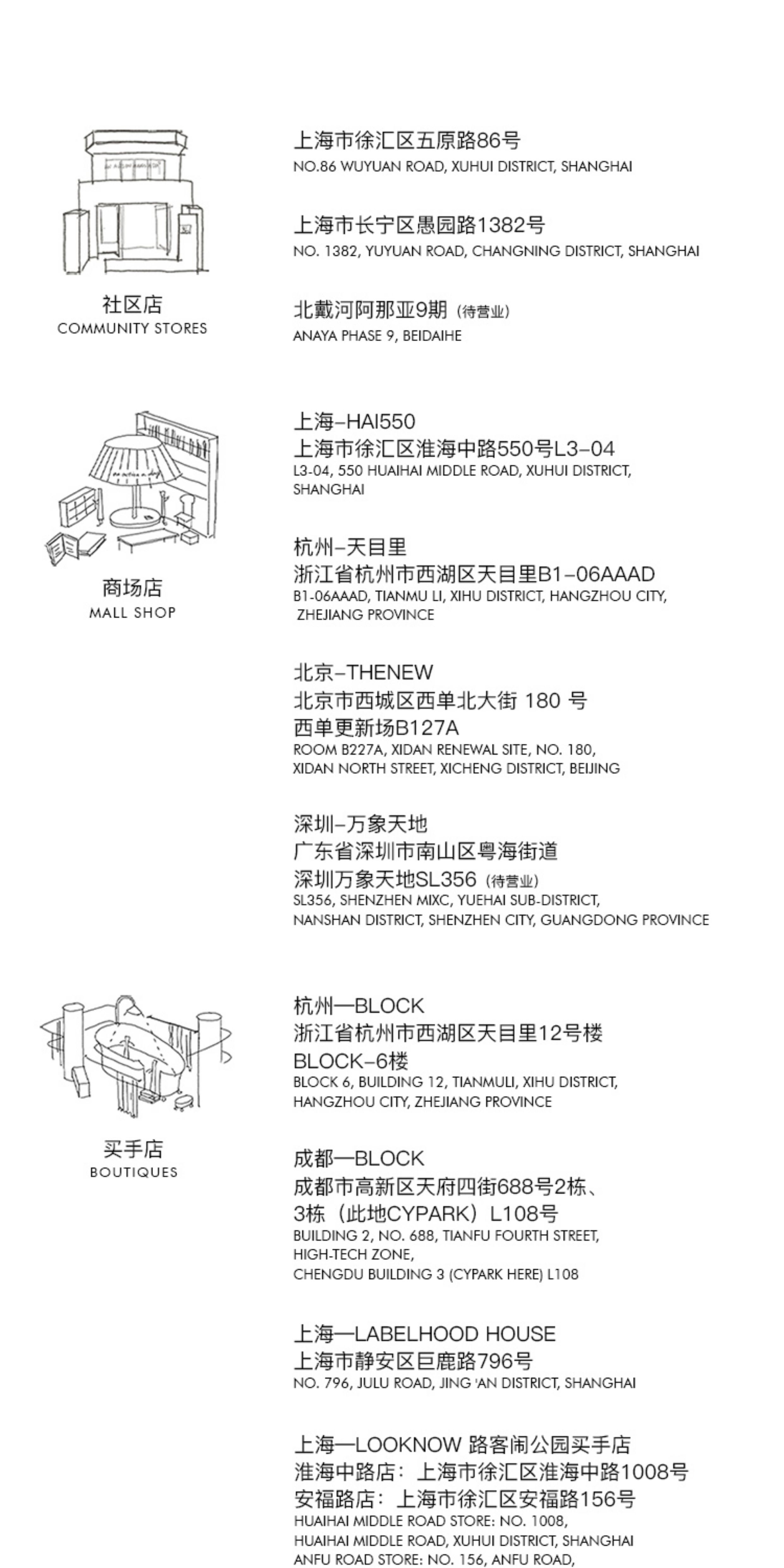 社区店
COMMUNITY STORES

上海市徐汇区五原路86号
NO.86 WUYUAN ROAD, XUHUI DISTRICT, SHANGHAI

上海市长宁区愚园路1382号
NO. 1382, YUYUAN ROAD, CHANGNING DISTRICT, SHANGHAI

北戴河阿那亚9期（待营业）
ANAYA PHASE 9, BEIDAIHE

商场店
MALL SHOP

上海–HAI550
上海市徐汇区淮海中路550号L3–04
L3-04, 550 HUAIHAI MIDDLE ROAD, XUHUI DISTRICT, SHANGHAI

杭州–天目里
浙江省杭州市西湖区天目里B1–06AAAD
B1-06AAAD, TIANMU LI, XIHU DISTRICT, HANGZHOU CITY, ZHEJIANG PROVINCE

北京–THENEW
北京市西城区西单北大街 180 号
西单更新场B127A
ROOM B227A, XIDAN RENEWAL SITE, NO. 180, XIDAN NORTH STREET, XICHENG DISTRICT, BEIJING

深圳–万象天地
广东省深圳市南山区粤海街道
深圳万象天地SL356（待营业）
SL356, SHENZHEN MIXC, YUEHAI SUB-DISTRICT, NANSHAN DISTRICT, SHENZHEN CITY, GUANGDONG PROVINCE

买手店
BOUTIQUES

杭州—BLOCK
浙江省杭州市西湖区天目里12号楼
BLOCK–6楼
BLOCK 6, BUILDING 12, TIANMULI, XIHU DISTRICT, HANGZHOU CITY, ZHEJIANG PROVINCE

成都—BLOCK
成都市高新区天府四街688号2栋、
3栋（此地CYPARK）L108号
BUILDING 2, NO. 688, TIANFU FOURTH STREET, HIGH-TECH ZONE,
CHENGDU BUILDING 3 (CYPARK HERE) L108

上海—LABELHOOD HOUSE
上海市静安区巨鹿路796号
NO. 796, JULU ROAD, JING 'AN DISTRICT, SHANGHAI

上海—LOOKNOW 路客闹公园买手店
淮海中路店：上海市徐汇区淮海中路1008号
安福路店：上海市徐汇区安福路156号
HUAIHAI MIDDLE ROAD STORE: NO. 1008,
HUAIHAI MIDDLE ROAD, XUHUI DISTRICT, SHANGHAI
ANFU ROAD STORE: NO. 156, ANFU ROAD,